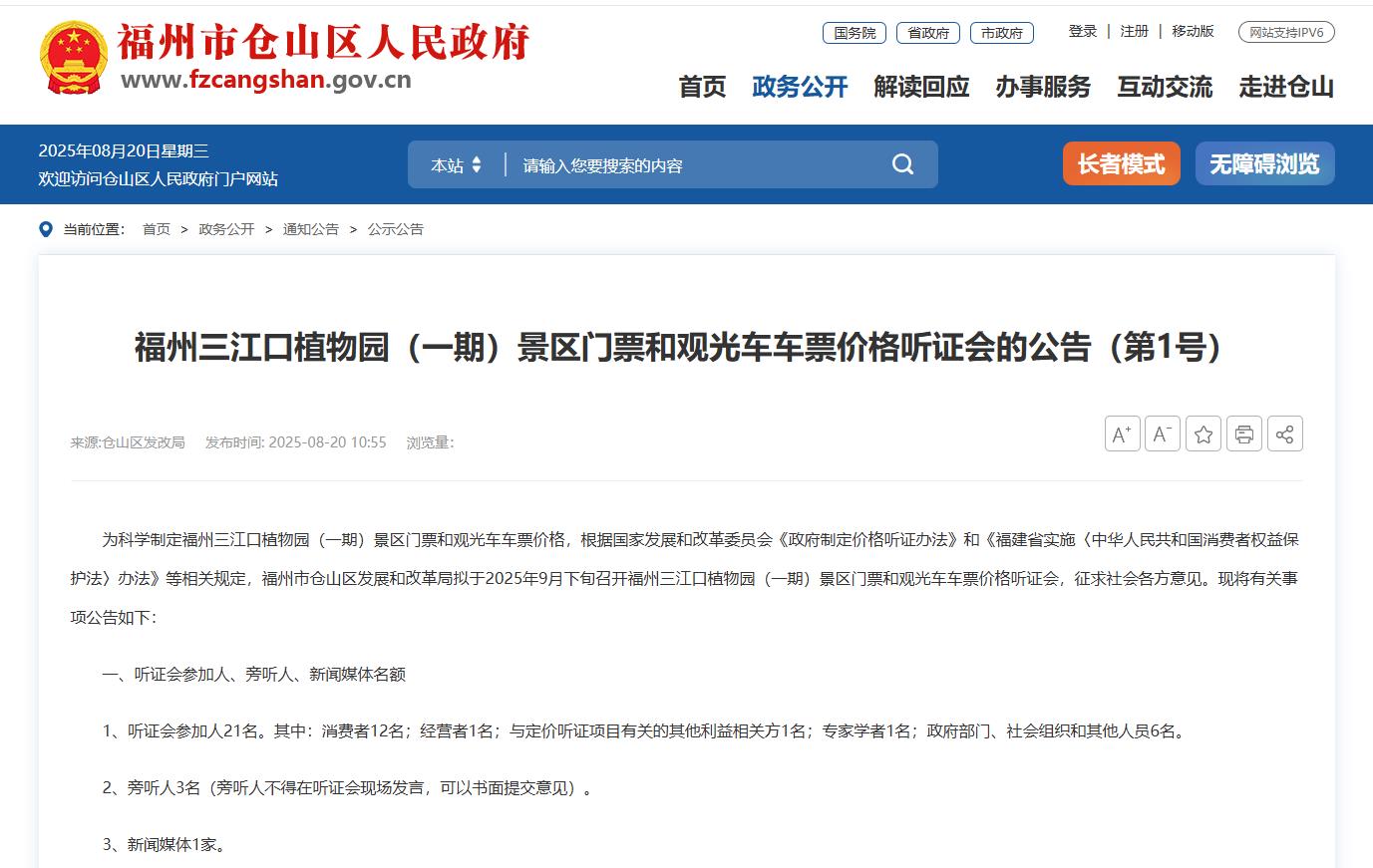 福州市仓山区人民政府
www.fzcangshan.gov.cn

国务院 省政府 市政府

登录 | 注册 | 移动版

网站支持IPV6

首页 政务公开 解读回应 办事服务 互动交流 走进仓山

2025年08月20日星期三
欢迎访问仓山区人民政府门户网站

本站 请输入您要搜索的内容

长者模式 无障碍浏览

当前位置： 首页 > 政务公开 > 通知公告 > 公示公告

福州三江口植物园（一期）景区门票和观光车车票价格听证会的公告（第1号）

来源:仓山区发改局 发布时间: 2025-08-20 10:55 浏览量:

A+ A-

为科学制定福州三江口植物园（一期）景区门票和观光车车票价格，根据国家发展和改革委员会《政府制定价格听证办法》和《福建省实施〈中华人民共和国消费者权益保护法〉办法》等相关规定，福州市仓山区发展和改革局拟于2025年9月下旬召开福州三江口植物园（一期）景区门票和观光车车票价格听证会，征求社会各方意见。现将有关事项公告如下：

一、听证会参加人、旁听人、新闻媒体名额

1、听证会参加人21名。其中：消费者12名；经营者1名；与定价听证项目有关的其他利益相关方1名；专家学者1名；政府部门、社会组织和其他人员6名。

2、旁听人3名（旁听人不得在听证会现场发言，可以书面提交意见）。

3、新闻媒体1家。